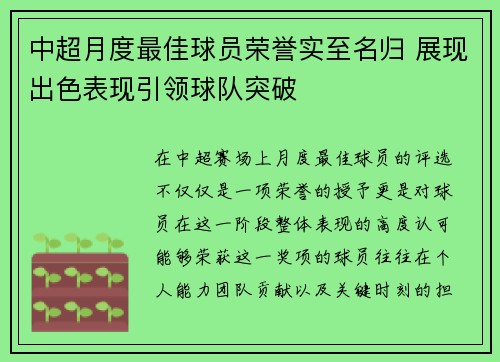 中超月度最佳球员荣誉实至名归 展现出色表现引领球队突破

在中超赛场上月度最佳球员的评选不仅仅是一项荣誉的授予更是对球员在这一阶段整体表现的高度认可能够荣获这一奖项的球员往往在个人能力团队贡献以及关键时刻的担